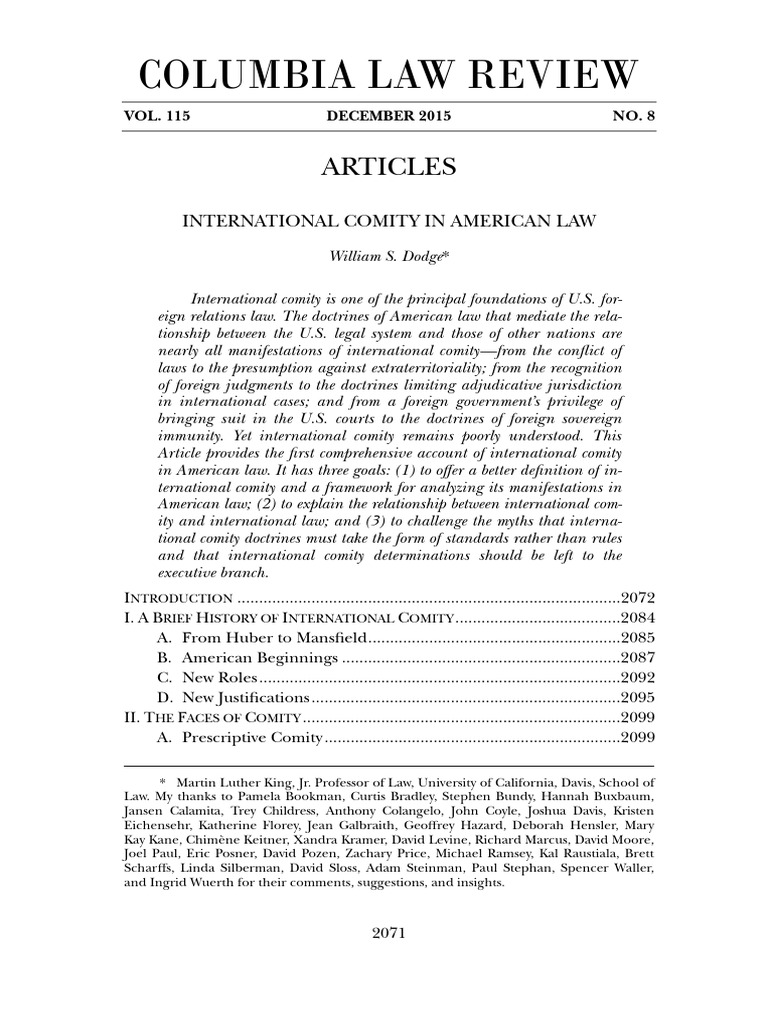 COLUMBIA LAW REVIEW

VOL. 115 DECEMBER 2015 NO. 8

ARTICLES

INTERNATIONAL COMITY IN AMERICAN LAW

William S. Dodge*

International comity is one of the principal foundations of U.S. foreign relations law. The doctrines of American law that mediate the relationship between the U.S. legal system and those of other nations are nearly all manifestations of international comity—from the conflict of laws to the presumption against extraterritoriality; from the recognition of foreign judgments to the doctrines limiting adjudicative jurisdiction in international cases; and from a foreign government's privilege of bringing suit in the U.S. courts to the doctrines of foreign sovereign immunity. Yet international comity remains poorly understood. This Article provides the first comprehensive account of international comity in American law. It has three goals: (1) to offer a better definition of international comity and a framework for analyzing its manifestations in American law; (2) to explain the relationship between international comity and international law; and (3) to challenge the myths that international comity doctrines must take the form of standards rather than rules and that international comity determinations should be left to the executive branch.

INTRODUCTION ........................................................................................2072
I. A BRIEF HISTORY OF INTERNATIONAL COMITY......................................2084
A. From Huber to Mansfield..........................................................2085
B. American Beginnings ................................................................2087
C. New Roles...................................................................................2092
D. New Justifications.......................................................................2095
II. THE FACES OF COMITY.........................................................................2099
A. Prescriptive Comity....................................................................2099

* Martin Luther King, Jr. Professor of Law, University of California, Davis, School of Law. My thanks to Pamela Bookman, Curtis Bradley, Stephen Bundy, Hannah Buxbaum, Jansen Calamita, Trey Childress, Anthony Colangelo, John Coyle, Joshua Davis, Kristen Eichensehr, Katherine Florey, Jean Galbraith, Geoffrey Hazard, Deborah Hensler, Mary Kay Kane, Chimène Keitner, Xandra Kramer, David Levine, Richard Marcus, David Moore, Joel Paul, Eric Posner, David Pozen, Zachary Price, Michael Ramsey, Kal Raustiala, Brett Scharffs, Linda Silberman, David Sloss, Adam Steinman, Paul Stephan, Spencer Waller, and Ingrid Wuerth for their comments, suggestions, and insights.

2071